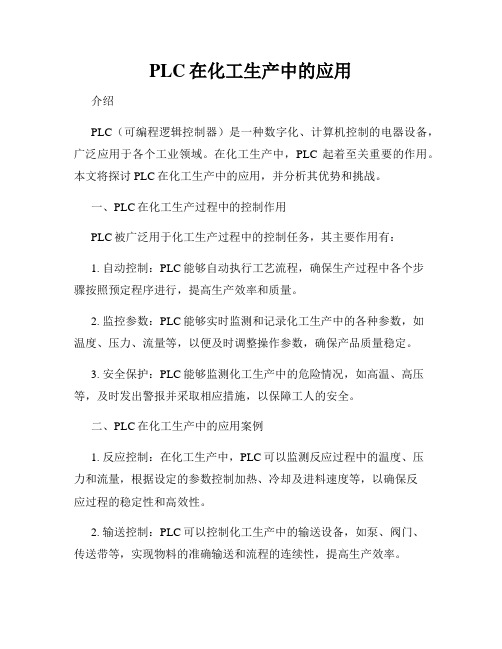 PLC 在化工生产中的应用

介绍

PLC（可编程逻辑控制器）是一种数字化、计算机控制的电器设备，广泛应用于各个工业领域。在化工生产中，PLC 起着至关重要的作用。本文将探讨 PLC 在化工生产中的应用，并分析其优势和挑战。

一、PLC 在化工生产过程中的控制作用

PLC 被广泛用于化工生产过程中的控制任务，其主要作用有：

1. 自动控制：PLC 能够自动执行工艺流程，确保生产过程中各个步骤按照预定程序进行，提高生产效率和质量。

2. 监控参数：PLC 能够实时监测和记录化工生产中的各种参数，如温度、压力、流量等，以便及时调整操作参数，确保产品质量稳定。

3. 安全保护：PLC 能够监测化工生产中的危险情况，如高温、高压等，及时发出警报并采取相应措施，以保障工人的安全。

二、PLC 在化工生产中的应用案例

1. 反应控制：在化工生产中，PLC 可以监测反应过程中的温度、压力和流量，根据设定的参数控制加热、冷却及进料速度等，以确保反应过程的稳定性和高效性。

2. 输送控制：PLC 可以控制化工生产中的输送设备，如泵、阀门、传送带等，实现物料的准确输送和流程的连续性，提高生产效率。